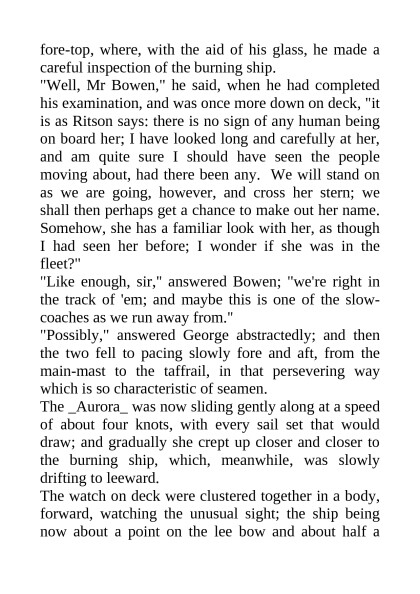 fore-top, where, with the aid of his glass, he made a careful inspection of the burning ship.

"Well, Mr Bowen," he said, when he had completed his examination, and was once more down on deck, "it is as Ritson says: there is no sign of any human being on board her; I have looked long and carefully at her, and am quite sure I should have seen the people moving about, had there been any. We will stand on as we are going, however, and cross her stern; we shall then perhaps get a chance to make out her name. Somehow, she has a familiar look with her, as though I had seen her before; I wonder if she was in the fleet?"

"Like enough, sir," answered Bowen; "we're right in the track of 'em; and maybe this is one of the slow-coaches as we run away from."

"Possibly," answered George abstractedly; and then the two fell to pacing slowly fore and aft, from the main-mast to the taffrail, in that persevering way which is so characteristic of seamen.

The _Aurora_ was now sliding gently along at a speed of about four knots, with every sail set that would draw; and gradually she crept up closer and closer to the burning ship, which, meanwhile, was slowly drifting to leeward.

The watch on deck were clustered together in a body, forward, watching the unusual sight; the ship being now about a point on the lee bow and about half a